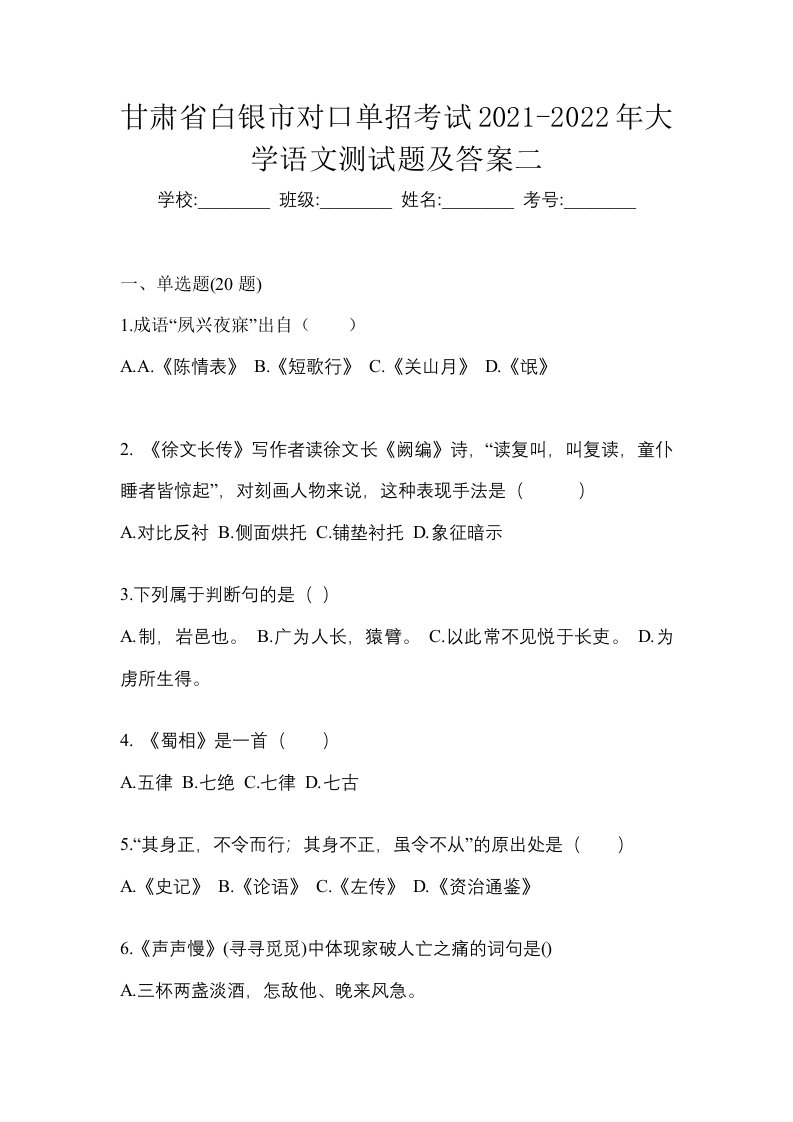 甘肃省白银市对口单招考试2021-2022年大学语文测试题及答案二

学校:________ 班级:________ 姓名:________ 考号:________

一、单选题(20 题)

1.成语“夙兴夜寐”出自（ ）

A.A.《陈情表》 B.《短歌行》 C.《关山月》 D.《氓》

2. 《徐文长传》写作者读徐文长《阙编》诗，“读复叫，叫复读，童仆睡者皆惊起”，对刻画人物来说，这种表现手法是（ ）

A.对比反衬 B.侧面烘托 C.铺垫衬托 D.象征暗示

3.下列属于判断句的是（ ）

A.制，岩邑也。 B.广为人长，猿臂。 C.以此常不见悦于长吏。 D.为虏所生得。

4. 《蜀相》是一首（ ）

A.五律 B.七绝 C.七律 D.七古

5.“其身正，不令而行；其身不正，虽令不从”的原出处是（ ）

A.《史记》 B.《论语》 C.《左传》 D.《资治通鉴》

6.《声声慢》(寻寻觅觅)中体现家破人亡之痛的词句是()

A.三杯两盏淡酒，怎敌他、晚来风急。